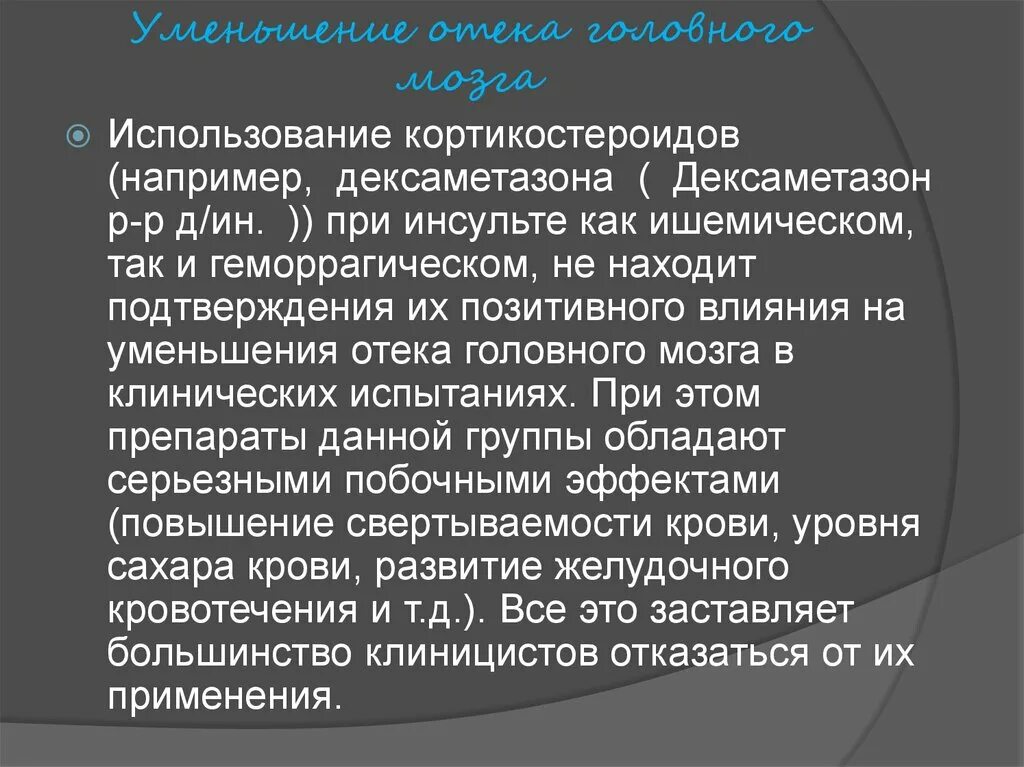 Уменьшение отека головного мозга

Использование кортикостероидов (например, дексаметазона ( Дексаметазон р-р д/ин. )) при инсульте как ишемическом, так и геморрагическом, не находит подтверждения их позитивного влияния на уменьшения отека головного мозга в клинических испытаниях. При этом препараты данной группы обладают серьезными побочными эффектами (повышение свертываемости крови, уровня сахара крови, развитие желудочного кровотечения и т.д.). Все это заставляет большинство клиницистов отказаться от их применения.